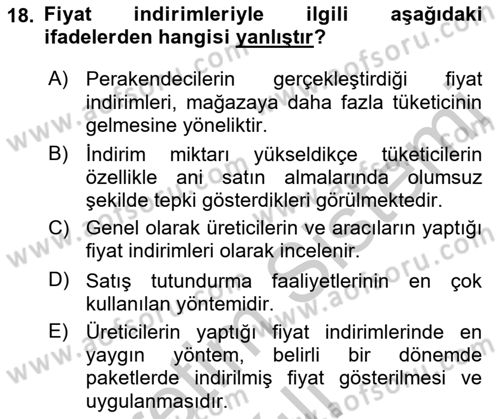 18. Fiyat indirimleriyle ilgili aşağıdaki ifadelerden hangisi yanlıştır?

A) Perakendecilerin gerçekleştirdiği fiyat indirimleri, mağazaya daha fazla tüketicinin gelmesine yöneliktir.

B) İndirim miktarı yükseldikçe tüketicilerin özellikle ani satın almalarında olumsuz şekilde tepki gösterdikleri görülmektedir.

C) Genel olarak üreticilerin ve aracıların yaptığı fiyat indirimleri olarak incelenir.

D) Satış tutundurma faaliyetlerinin en çok kullanılan yöntemidir.

E) Üreticilerin yaptığı fiyat indirimlerinde en yaygın yöntem, belirli bir dönemde paketlerde indirilmiş fiyat gösterilmesi ve uygulanmasıdır.

www.aofsoru.com